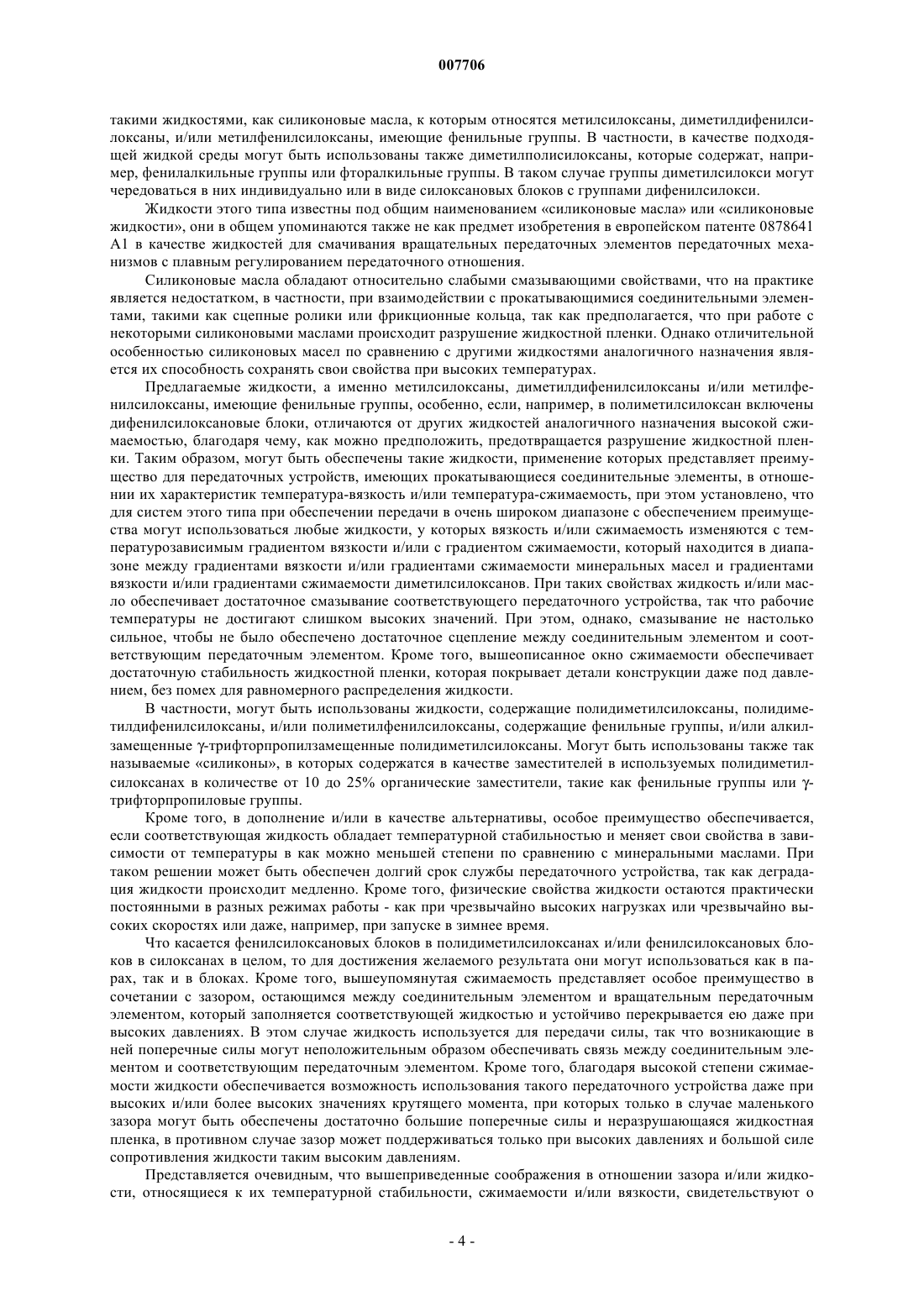 007706

такими жидкостями, как силиконовые масла, к которым относятся метилсилоксаны, диметилдифенилсилоксаны, и/или метилфенилсилоксаны, имеющие фенильные группы. В частности, в качестве подходящей жидкой среды могут быть использованы также диметилполисилоксаны, которые содержат, например, фенилалкильные группы или фторалкильные группы. В таком случае группы диметилсилокси могут чередоваться в них индивидуально или в виде силоксановых блоков с группами дифенилсилокси.

Жидкости этого типа известны под общим наименованием «силиконовые масла» или «силиконовые жидкости», они в общем упоминаются также не как предмет изобретения в европейском патенте 0878641 A1 в качестве жидкостей для смачивания вращательных передаточных элементов передаточных механизмов с плавным регулированием передаточного отношения.

Силиконовые масла обладают относительно слабыми смазывающими свойствами, что на практике является недостатком, в частности, при взаимодействии с прокатывающимися соединительными элементами, такими как сцепные ролики или фрикционные кольца, так как предполагается, что при работе с некоторыми силиконовыми маслами происходит разрушение жидкостной пленки. Однако отличительной особенностью силиконовых масел по сравнению с другими жидкостями аналогичного назначения является их способность сохранять свои свойства при высоких температурах.

Предлагаемые жидкости, а именно метилсилоксаны, диметилдифенилсилоксаны и/или метилфенилсилоксаны, имеющие фенильные группы, особенно, если, например, в полиметилсилоксан включены дифенилсилоксановые блоки, отличаются от других жидкостей аналогичного назначения высокой сжимаемостью, благодаря чему, как можно предположить, предотвращается разрушение жидкостной пленки. Таким образом, могут быть обеспечены такие жидкости, применение которых представляет преимущество для передаточных устройств, имеющих прокатывающиеся соединительные элементы, в отношении их характеристик температура-вязкость и/или температура-сжимаемость, при этом установлено, что для систем этого типа при обеспечении передачи в очень широком диапазоне с обеспечением преимущества могут использоваться любые жидкости, у которых вязкость и/или сжимаемость изменяются с температурозависимым градиентом вязкости и/или с градиентом сжимаемости, который находится в диапазоне между градиентами вязкости и/или градиентами сжимаемости минеральных масел и градиентами вязкости и/или градиентами сжимаемости диметилсилоксанов. При таких свойствах жидкость и/или масло обеспечивает достаточное смазывание соответствующего передаточного устройства, так что рабочие температуры не достигают слишком высоких значений. При этом, однако, смазывание не настолько сильное, чтобы не было обеспечено достаточное сцепление между соединительным элементом и соответствующим передаточным элементом. Кроме того, вышеописанное окно сжимаемости обеспечивает достаточную стабильность жидкостной пленки, которая покрывает детали конструкции даже под давлением, без помех для равномерного распределения жидкости.

В частности, могут быть использованы жидкости, содержащие полидиметилсилоксаны, полидиметилдифенилсилоксаны, и/или полиметилфенилсилоксаны, содержащие фенильные группы, и/или алкилзамещенные γ-трифторпропилзамещенные полидиметилсилоксаны. Могут быть использованы также так называемые «силиконы», в которых содержатся в качестве заместителей в используемых полидиметилсилоксанах в количестве от 10 до 25% органические заместители, такие как фенильные группы или γ-трифторпропиловые группы.

Кроме того, в дополнение и/или в качестве альтернативы, особое преимущество обеспечивается, если соответствующая жидкость обладает температурной стабильностью и меняет свои свойства в зависимости от температуры в как можно меньшей степени по сравнению с минеральными маслами. При таком решении может быть обеспечен долгий срок службы передаточного устройства, так как деградация жидкости происходит медленно. Кроме того, физические свойства жидкости остаются практически постоянными в разных режимах работы - как при чрезвычайно высоких нагрузках или чрезвычайно высоких скоростях или даже, например, при запуске в зимнее время.

Что касается фенилсилоксановых блоков в полидиметилсилоксанах и/или фенилсилоксановых блоков в силоксанах в целом, то для достижения желаемого результата они могут использоваться как в парах, так и в блоках. Кроме того, вышеупомянутая сжимаемость представляет особое преимущество в сочетании с зазором, остающимся между соединительным элементом и вращательным передаточным элементом, который заполняется соответствующей жидкостью и устойчиво перекрывается ею даже при высоких давлениях. В этом случае жидкость используется для передачи силы, так что возникающие в ней поперечные силы могут неположительным образом обеспечивать связь между соединительным элементом и соответствующим передаточным элементом. Кроме того, благодаря высокой степени сжимаемости жидкости обеспечивается возможность использования такого передаточного устройства даже при высоких и/или более высоких значениях крутящего момента, при которых только в случае маленького зазора могут быть обеспечены достаточно большие поперечные силы и неразрушающаяся жидкостная пленка, в противном случае зазор может поддерживаться только при высоких давлениях и большой силе сопротивления жидкости таким высоким давлениям.

Представляется очевидным, что вышеприведенные соображения в отношении зазора и/или жидкости, относящиеся к их температурной стабильности, сжимаемости и/или вязкости, свидетельствуют о

- 4 -